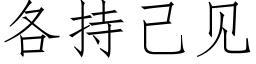 各持己见